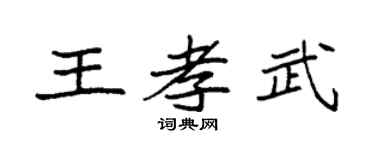 王孝武
词典网